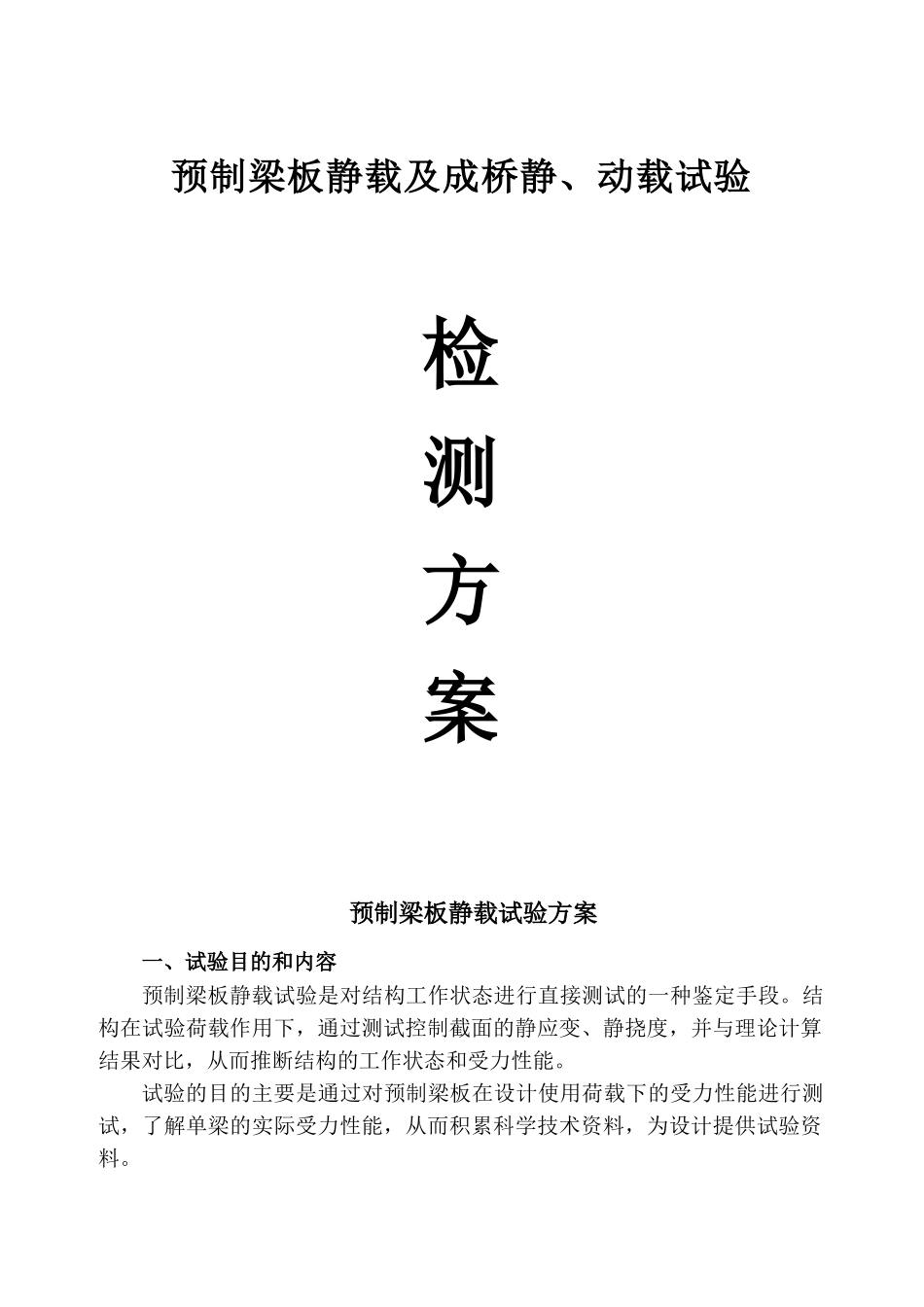 预制梁板静载及成桥静、动载试验

检

测

方

案

预制梁板静载试验方案

一、试验目的和内容

预制梁板静载试验是对结构工作状态进行直接测试的一种鉴定手段。结构在试验荷载作用下，通过测试控制截面的静应变、静挠度，并与理论计算结果对比，从而推断结构的工作状态和受力性能。

试验的目的主要是通过对预制梁板在设计使用荷载下的受力性能进行测试，了解单梁的实际受力性能，从而积累科学技术资料，为设计提供试验资料。